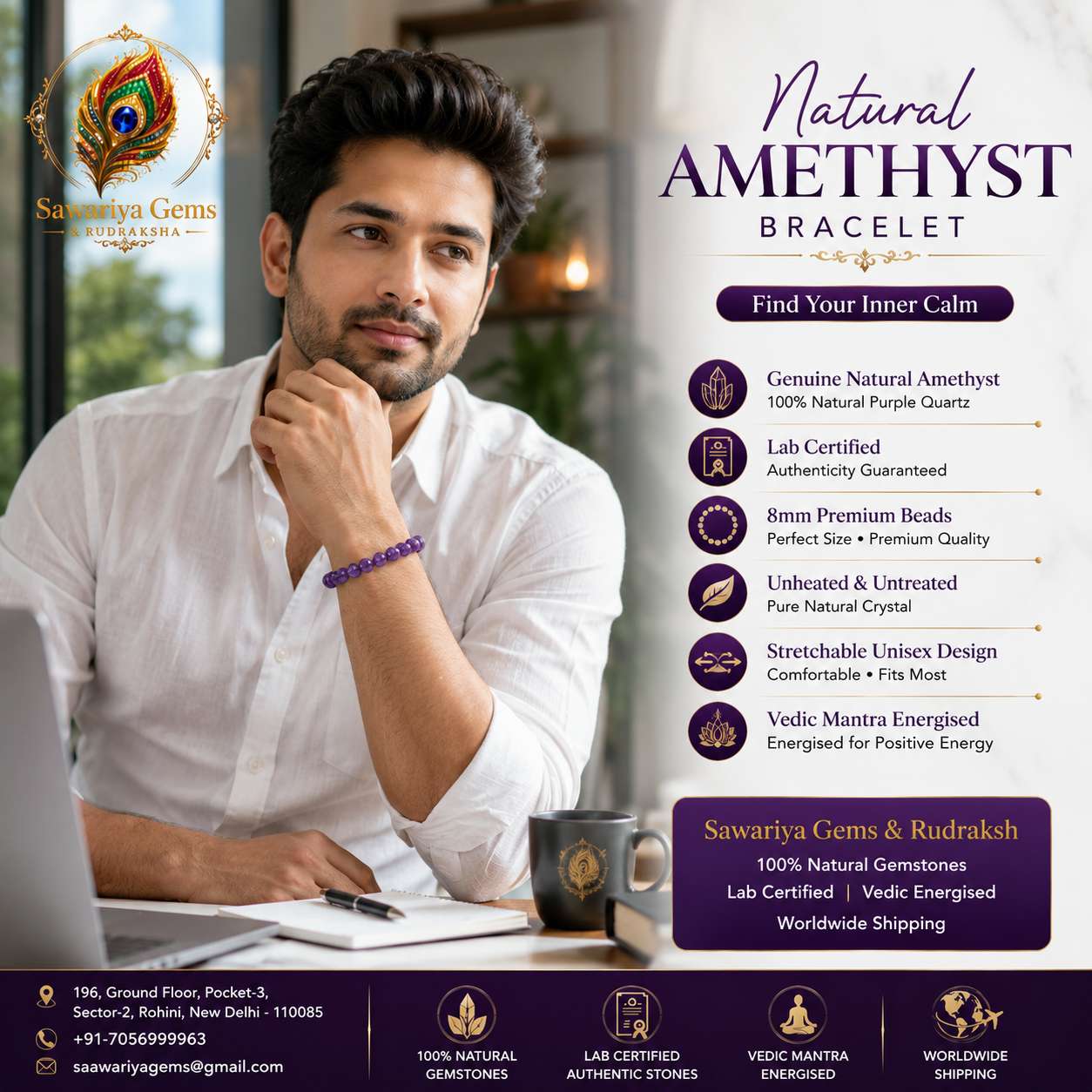 Sawariya Gems
& RUDRAKSHA

Natural
AMETHYST
BRACELET

Find Your Inner Calm

Genuine Natural Amethyst
100% Natural Purple Quartz

Lab Certified
Authenticity Guaranteed

8mm Premium Beads
Perfect Size • Premium Quality

Unheated & Untreated
Pure Natural Crystal

Stretchable Unisex Design
Comfortable • Fits Most

Vedic Mantra Energised
Energised for Positive Energy

Sawariya Gems & Rudraksh
100% Natural Gemstones
Lab Certified | Vedic Energised
Worldwide Shipping

196, Ground Floor, Pocket-3,
Sector-2, Rohini, New Delhi - 110085
+91-7056999963
saawariyagems@gmail.com

100% NATURAL GEMSTONES

LAB CERTIFIED AUTHENTIC STONES

VEDIC MANTRA ENERGISED

WORLDWIDE SHIPPING